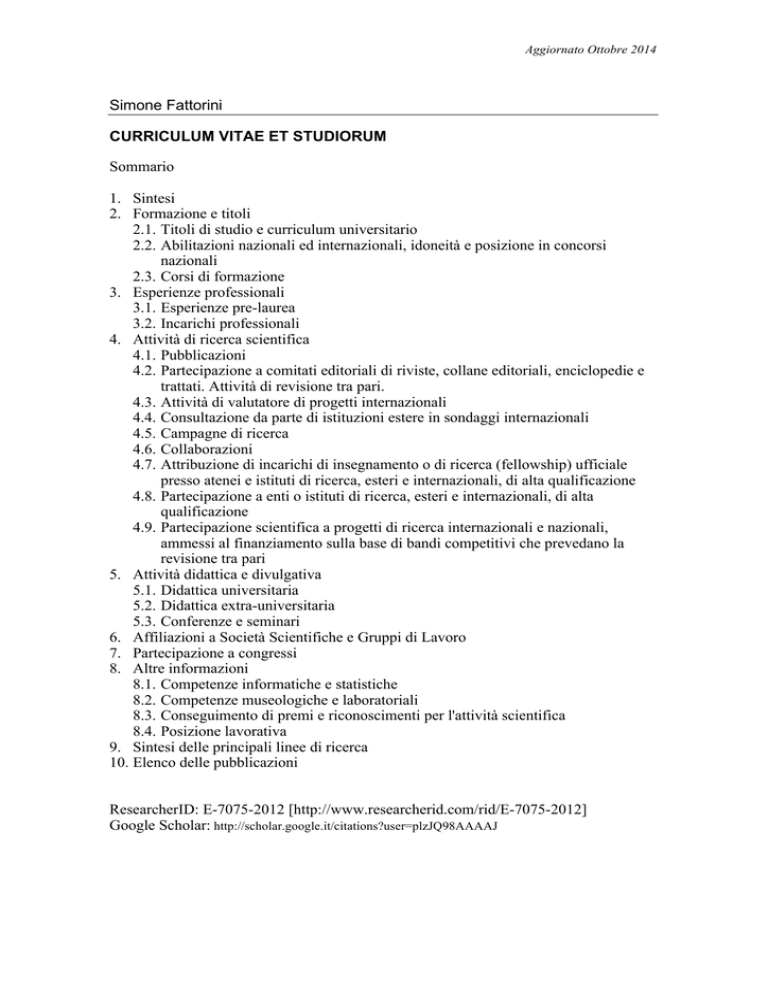 Aggiornato Ottobre 2014

Simone Fattorini

CURRICULUM VITAE ET STUDIORUM

Sommario

1. Sintesi
2. Formazione e titoli
2.1. Titoli di studio e curriculum universitario
2.2. Abilitazioni nazionali ed internazionali, idoneità e posizione in concorsi nazionali
2.3. Corsi di formazione
3. Esperienze professionali
3.1. Esperienze pre-laurea
3.2. Incarichi professionali
4. Attività di ricerca scientifica
4.1. Pubblicazioni
4.2. Partecipazione a comitati editoriali di riviste, collane editoriali, enciclopedie e trattati. Attività di revisione tra pari.
4.3. Attività di valutatore di progetti internazionali
4.4. Consultazione da parte di istituzioni estere in sondaggi internazionali
4.5. Campagne di ricerca
4.6. Collaborazioni
4.7. Attribuzione di incarichi di insegnamento o di ricerca (fellowship) ufficiale presso atenei e istituti di ricerca, esteri e internazionali, di alta qualificazione
4.8. Partecipazione a enti o istituti di ricerca, esteri e internazionali, di alta qualificazione
4.9. Partecipazione scientifica a progetti di ricerca internazionali e nazionali, ammessi al finanziamento sulla base di bandi competitivi che prevedano la revisione tra pari
5. Attività didattica e divulgativa
5.1. Didattica universitaria
5.2. Didattica extra-universitaria
5.3. Conferenze e seminari
6. Affiliazioni a Società Scientifiche e Gruppi di Lavoro
7. Partecipazione a congressi
8. Altre informazioni
8.1. Competenze informatiche e statistiche
8.2. Competenze museologiche e laboratoriali
8.3. Conseguimento di premi e riconoscimenti per l'attività scientifica
8.4. Posizione lavorativa
9. Sintesi delle principali linee di ricerca
10. Elenco delle pubblicazioni

ResearcherID: E-7075-2012 [http://www.researcherid.com/rid/E-7075-2012]
Google Scholar: http://scholar.google.it/citations?user=plzJQ98AAAAJ